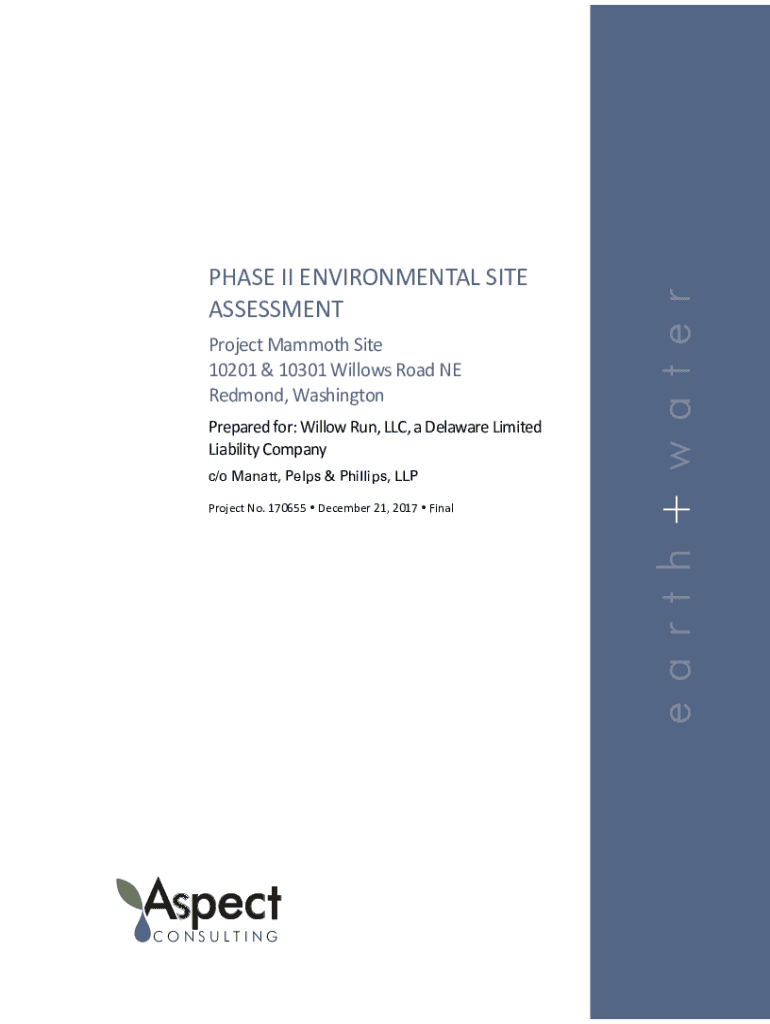 PHASE II ENVIRONMENTAL SITE ASSESSMENT

Project Mammoth Site
10201 & 10301 Willows Road NE
Redmond, Washington

Prepared for: Willow Run, LLC, a Delaware Limited Liability Company

c/o Manatt, Pelps & Phillips, LLP

Project No. 170655 • December 21, 2017 • Final

earth + water

Aspect
CONSULTING